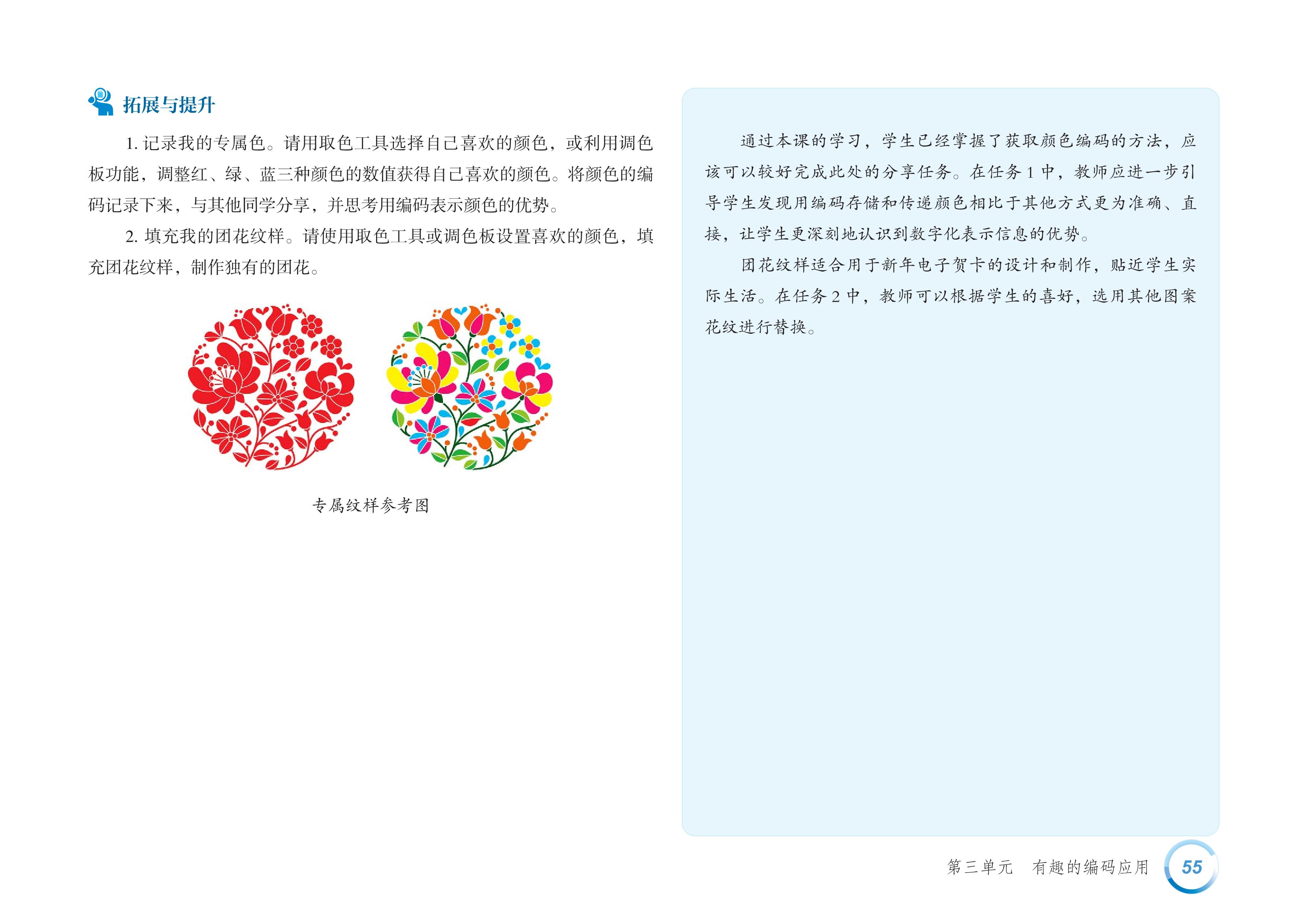 拓展与提升

1.记录我的专属色。请用取色工具选择自己喜欢的颜色，或利用调色板功能，调整红、绿、蓝三种颜色的数值获得自己喜欢的颜色。将颜色的编码记录下来，与其他同学分享，并思考用编码表示颜色的优势。

2.填充我的团花纹样。请使用取色工具或调色板设置喜欢的颜色，填充团花纹样，制作独有的团花。

专属纹样参考图

通过本课的学习，学生已经掌握了获取颜色编码的方法，应该可以较好完成此处的分享任务。在任务1中，教师应进一步引导学生发现用编码存储和传递颜色相比于其他方式更为准确、直接，让学生更深刻地认识到数字化表示信息的优势。

团花纹样适合用于新年电子贺卡的设计和制作，贴近学生实际生活。在任务2中，教师可以根据学生的喜好，选用其他图案花纹进行替换。

第三单元 有趣的编码应用 55